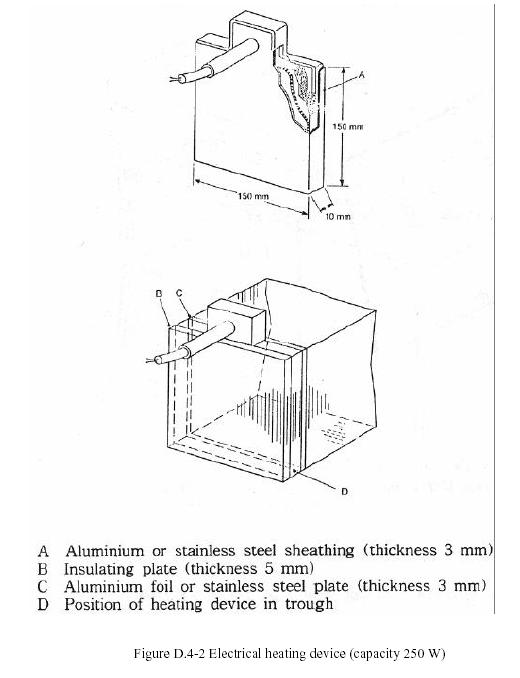 A

150 mm

150 mm

10 mm

B C

D

A Aluminium or stainless steel sheathing (thickness 3 mm)
B Insulating plate (thickness 5 mm)
C Aluminium foil or stainless steel plate (thickness 3 mm)
D Position of heating device in trough

Figure D.4-2 Electrical heating device (capacity 250 W)